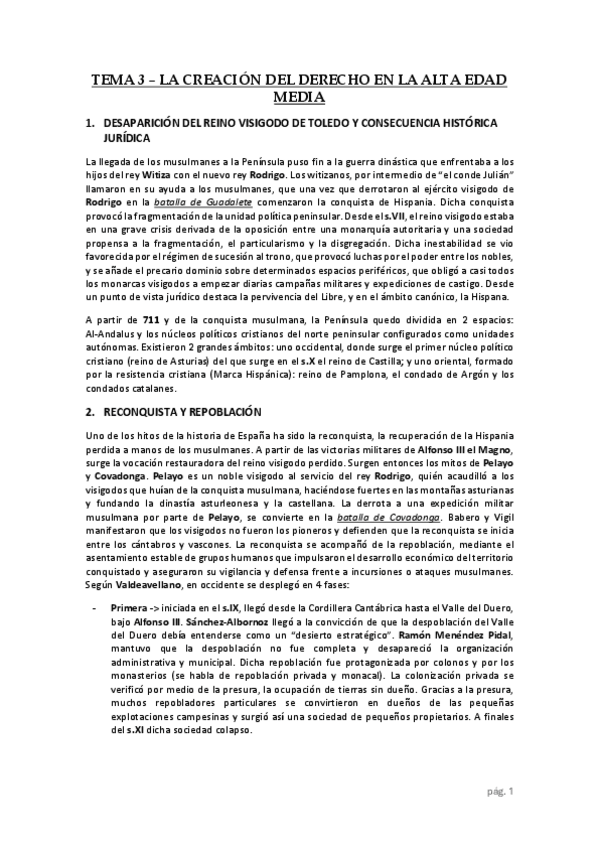 TEMA 3 – LA CREACIÓN DEL DERECHO EN LA ALTA EDAD MEDIA

1. DESAPARICIÓN DEL REINO VISIGODO DE TOLEDO Y CONSECUENCIA HISTÓRICA JURÍDICA

La llegada de los musulmanes a la Península puso fin a la guerra dinástica que enfrentaba a los hijos del rey Witiza con el nuevo rey Rodrigo. Los witizanos, por intermedio de "el conde Julián" llamaron en su ayuda a los musulmanes, que una vez que derrotaron al ejército visigodo de Rodrigo en la batalla de Guadalete comenzaron la conquista de Hispania. Dicha conquista provocó la fragmentación de la unidad política peninsular. Desde el s.VII, el reino visigodo estaba en una grave crisis derivada de la oposición entre una monarquía autoritaria y una sociedad propensa a la fragmentación, el particularismo y la disgregación. Dicha inestabilidad se vio favorecida por el régimen de sucesión al trono, que provocó luchas por el poder entre los nobles, y se añade el precario dominio sobre determinados espacios periféricos, que obligó a casi todos los monarcas visigodos a empezar diarias campañas militares y expediciones de castigo. Desde un punto de vista jurídico destaca la pervivencia del Libre, y en el ámbito canónico, la Hispana.

A partir de 711 y de la conquista musulmana, la Península quedo dividida en 2 espacios: Al-Andalus y los núcleos políticos cristianos del norte peninsular configurados como unidades autónomas. Existieron 2 grandes ámbitos: uno occidental, donde surge el primer núcleo político cristiano (reino de Asturias) del que surge en el s.X el reino de Castilla; y uno oriental, formado por la resistencia cristiana (Marca Hispánica): reino de Pamplona, el condado de Argón y los condados catalanes.

2. RECONQUISTA Y REPOBLACIÓN

Uno de los hitos de la historia de España ha sido la reconquista, la recuperación de la Hispania perdida a manos de los musulmanes. A partir de las victorias militares de Alfonso III el Magno, surge la vocación restauradora del reino visigodo perdido. Surgen entonces los mitos de Pelayo y Covadonga. Pelayo es un noble visigodo al servicio del rey Rodrigo, quién acaudilló a los visigodos que huían de la conquista musulmana, haciéndose fuertes en las montañas asturianas y fundando la dinastía asturleonesa y la castellana. La derrota a una expedición militar musulmana por parte de Pelayo, se convierte en la batalla de Covadonga. Babero y Vigil manifestaron que los visigodos no fueron los pioneros y defienden que la reconquista se inicia entre los cántabros y vascones. La reconquista se acompañó de la repoblación, mediante el asentamiento estable de grupos humanos que impulsaron el desarrollo económico del territorio conquistado y aseguraron su vigilancia y defensa frente a incursiones o ataques musulmanes. Según Valdeavellano, en occidente se desplegó en 4 fases:

- Primera -> iniciada en el s.IX, llegó desde la Cordillera Cantábrica hasta el Valle del Duero, bajo Alfonso III. Sánchez-Albornoz llegó a la convicción de que la despoblación del Valle del Duero debía entenderse como un "desierto estratégico". Ramón Menéndez Pidal, mantuvo que la despoblación no fue completa y desapareció la organización administrativa y municipal. Dicha repoblación fue protagonizada por colonos y por los monasterios (se habla de repoblación privada y monacal). La colonización privada se verificó por medio de la presura, la ocupación de tierras sin dueño. Gracias a la presura, muchos repobladores particulares se convirtieron en dueños de las pequeñas explotaciones campesinas y surgió así una sociedad de pequeños propietarios. A finales del s.XI dicha sociedad colapso.

pág. 1